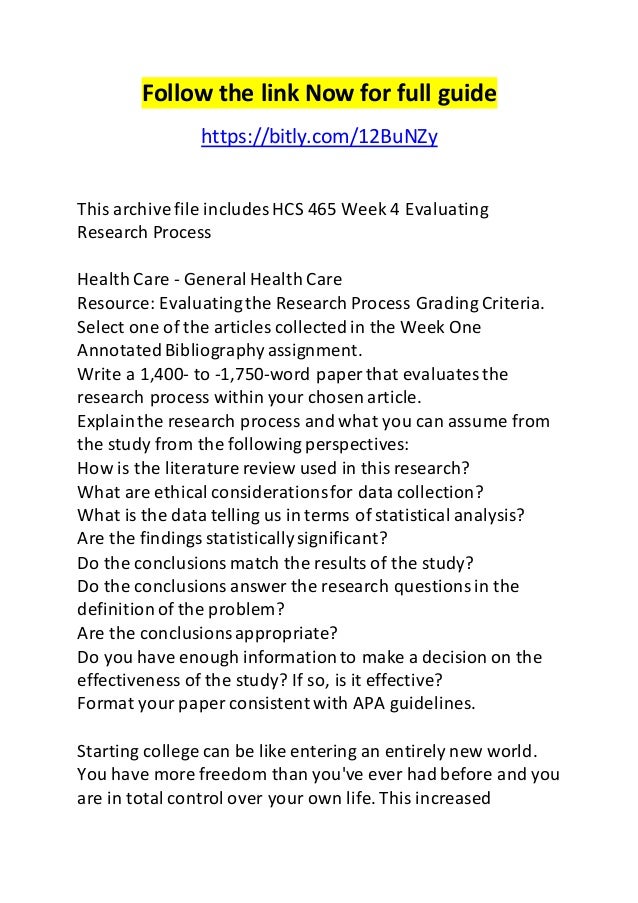 Follow the link Now for full guide

https://bitly.com/12BuNZy

This archive file includes HCS 465 Week 4 Evaluating Research Process

Health Care - General Health Care
Resource: Evaluating the Research Process Grading Criteria.
Select one of the articles collected in the Week One Annotated Bibliography assignment.
Write a 1,400- to -1,750-word paper that evaluates the research process within your chosen article.
Explain the research process and what you can assume from the study from the following perspectives:
How is the literature review used in this research?
What are ethical considerations for data collection?
What is the data telling us in terms of statistical analysis?
Are the findings statistically significant?
Do the conclusions match the results of the study?
Do the conclusions answer the research questions in the definition of the problem?
Are the conclusions appropriate?
Do you have enough information to make a decision on the effectiveness of the study? If so, is it effective?
Format your paper consistent with APA guidelines.

Starting college can be like entering an entirely new world. You have more freedom than you've ever had before and you are in total control over your own life. This increased